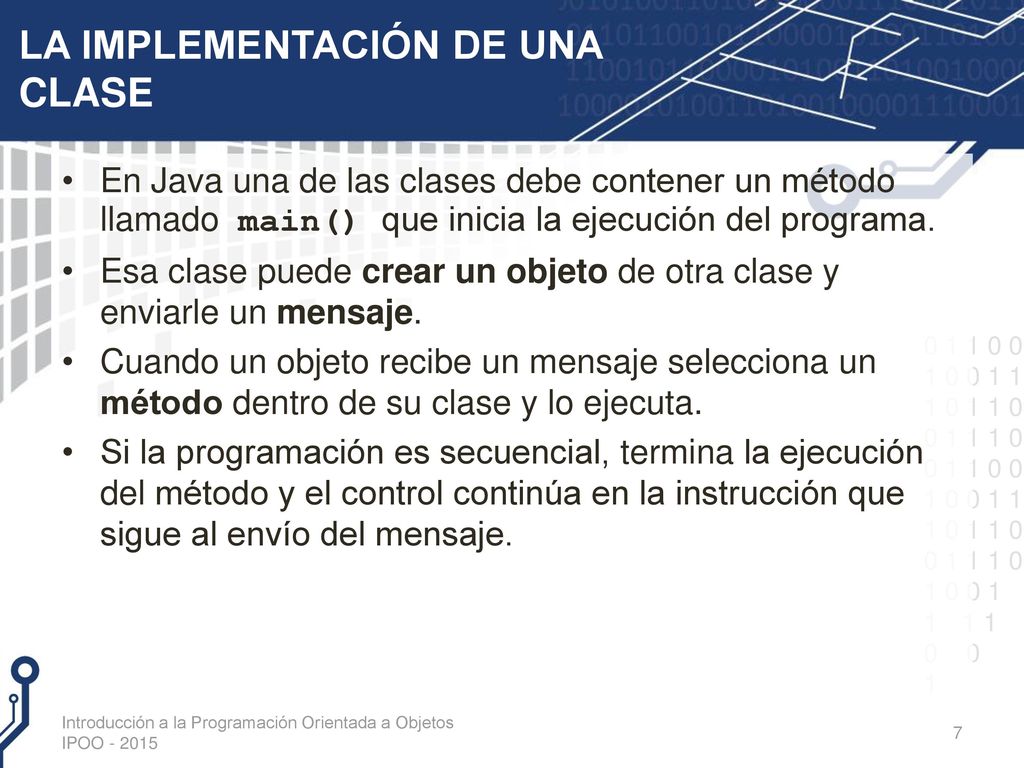 LA IMPLEMENTACIÓN DE UNA CLASE

• En Java una de las clases debe contener un método llamado main() que inicia la ejecución del programa.
• Esa clase puede crear un objeto de otra clase y enviarle un mensaje.
• Cuando un objeto recibe un mensaje selecciona un método dentro de su clase y lo ejecuta.
• Si la programación es secuencial, termina la ejecución del método y el control continúa en la instrucción que sigue al envío del mensaje.

Introducción a la Programación Orientada a Objetos
IPOO - 2015

7